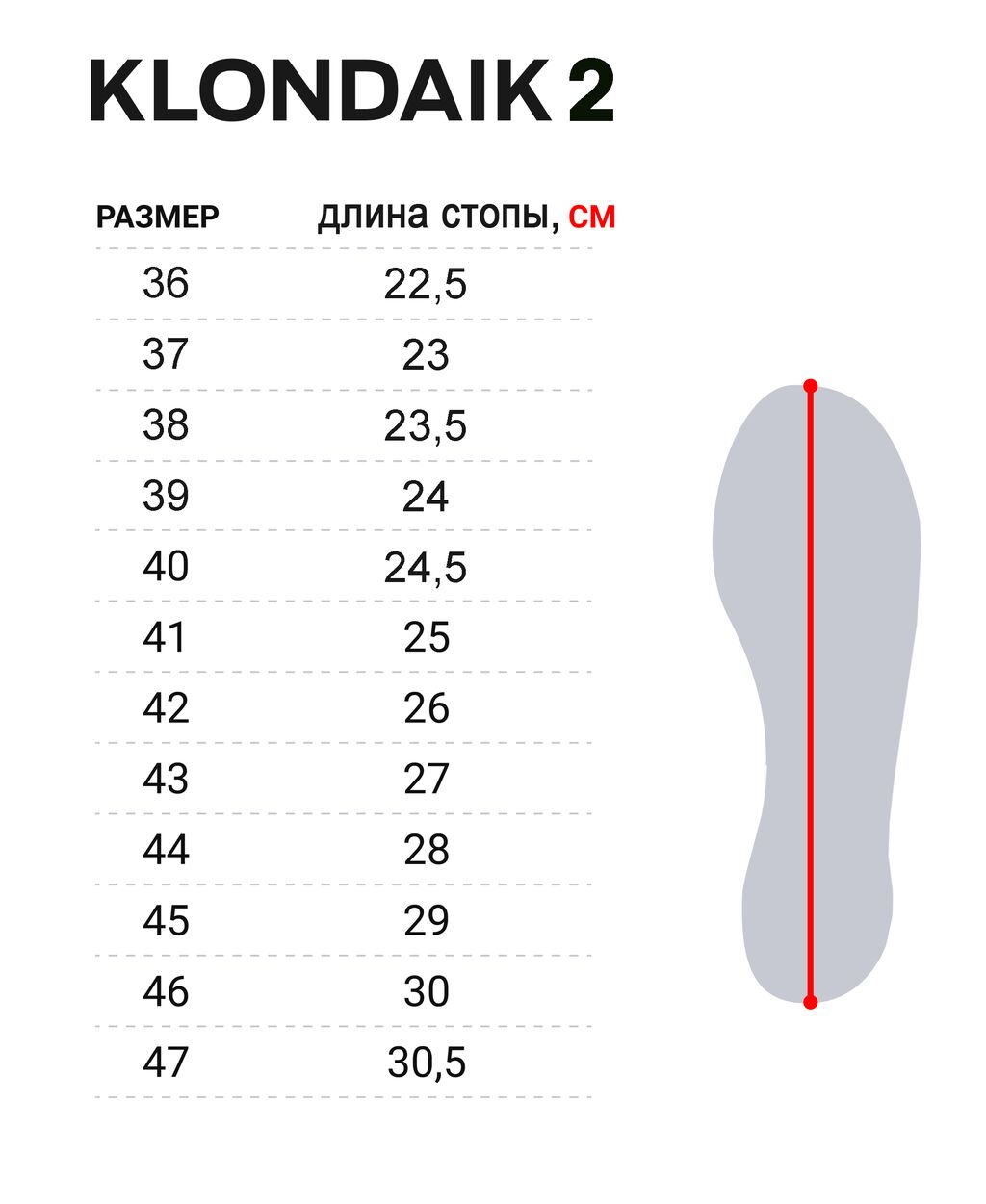 KLONDAIK 2

| РАЗМЕР | длина стопы, см |
|---|---|
| 36 | 22,5 |
| 37 | 23 |
| 38 | 23,5 |
| 39 | 24 |
| 40 | 24,5 |
| 41 | 25 |
| 42 | 26 |
| 43 | 27 |
| 44 | 28 |
| 45 | 29 |
| 46 | 30 |
| 47 | 30,5 |